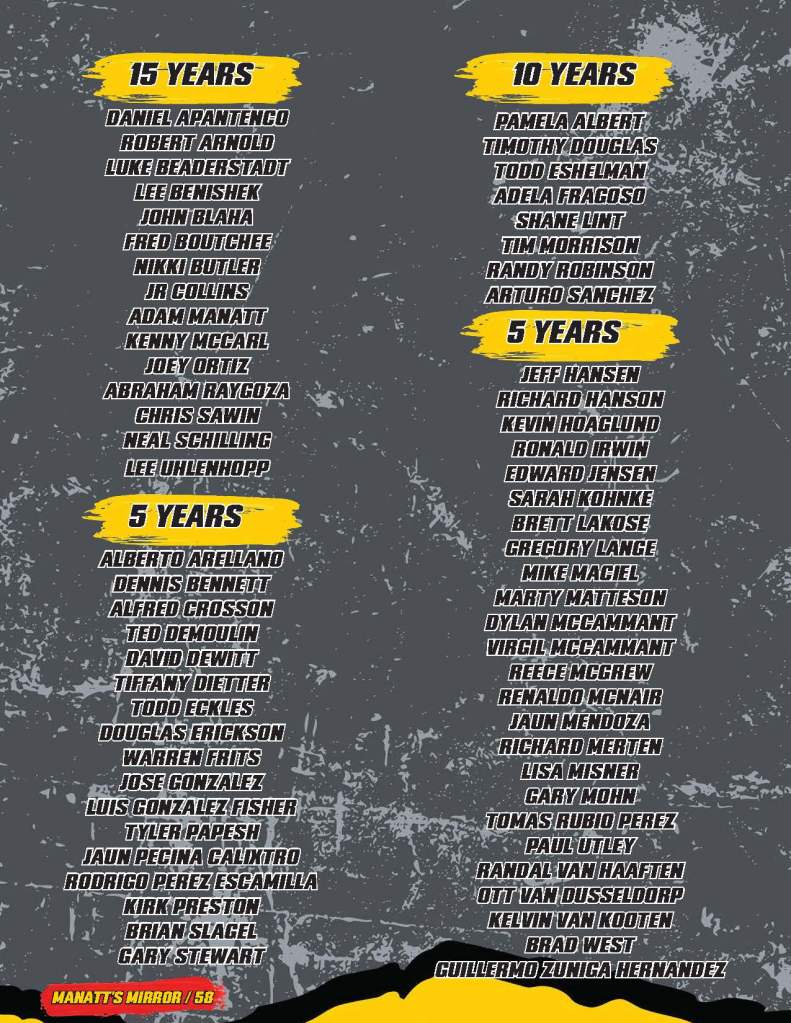 15 YEARS
DANIEL APANTENCO
ROBERT ARNOLD
LUKE BEADERSTADT
LEE BENISHEK
JOHN BLAHA
FRED BOUTCHEE
NIKKI BUTLER
JR COLLINS
ADAM MANATT
KENNY MCCARL
JOEY ORTIZ
ABRAHAM RAYGOZA
CHRIS SAWIN
NEAL SCHILLING
LEE UHLENHOPP

5 YEARS
ALBERTO ARELLANO
DENNIS BENNETT
ALFRED CROSSON
TED DEMOULIN
DAVID DEWITT
TIFFANY DIETTER
TODD ECKLES
DOUGLAS ERICKSON
WARREN FRITS
JOSE GONZALEZ
LUIS GONZALEZ FISHER
TYLER PAPESH
JAUN PECINA CALIXTRO
RODRIGO PEREZ ESCAMILLA
KIRK PRESTON
BRIAN SLAGEL
GARY STEWART

10 YEARS
PAMELA ALBERT
TIMOTHY DOUGLAS
TODD ESHELMAN
ADELA FRAGOSO
SHANE LINT
TIM MORRISON
RANDY ROBINSON
ARTURO SANCHEZ

5 YEARS
JEFF HANSEN
RICHARD HANSON
KEVIN HOAGLUND
RONALD IRWIN
EDWARD JENSEN
SARAH KOHNKE
BRETT LAKOSE
GREGORY LANGE
MIKE MACIEL
MARTY MATTESON
DYLAN MCCAMMANT
VIRGIL MCCAMMANT
REECE MCGREW
RENALDO MCNAIR
JAUN MENDOZA
RICHARD MERTEN
LISA MISNER
GARY MOHN
TOMAS RUBIO PEREZ
PAUL UTLEY
RANDAL VAN HAAFTEN
OTT VAN DUSSELDORP
KELVIN VAN KOOTEN
BRAD WEST
GUILLERMO ZUNIGA HERNANDEZ

MANATT'S MIRROR / 58